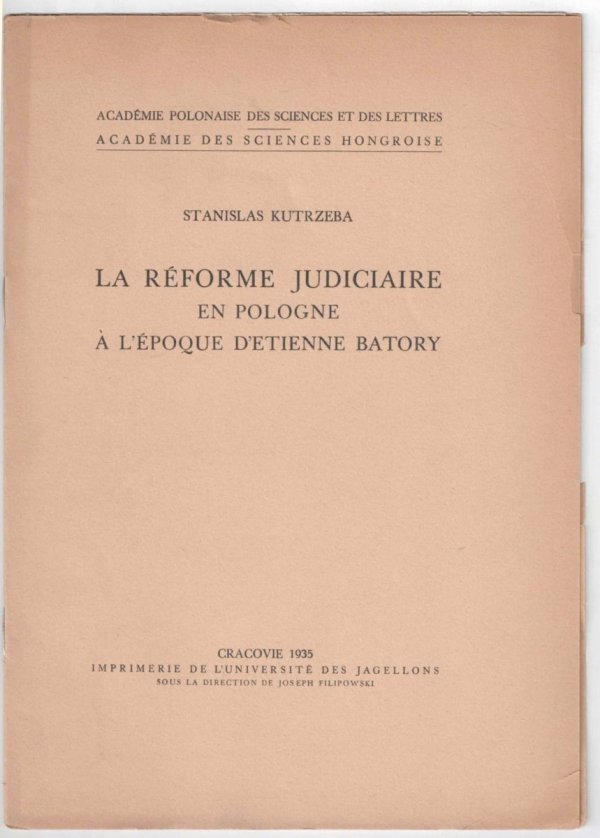 ACADÉMIE POLONAISE DES SCIENCES ET DES LETTRES
ACADÉMIE DES SCIENCES HONGROISE

STANISLAS KUTRZEBA

LA RÉFORME JUDICIAIRE
EN POLOGNE
À L'ÉPOQUE D'ETIENNE BATORY

CRACOVIE 1935
IMPRIMERIE DE L'UNIVERSITÉ DES JAGELLONS
SOUS LA DIRECTION DE JOSEPH FILIPOWSKI